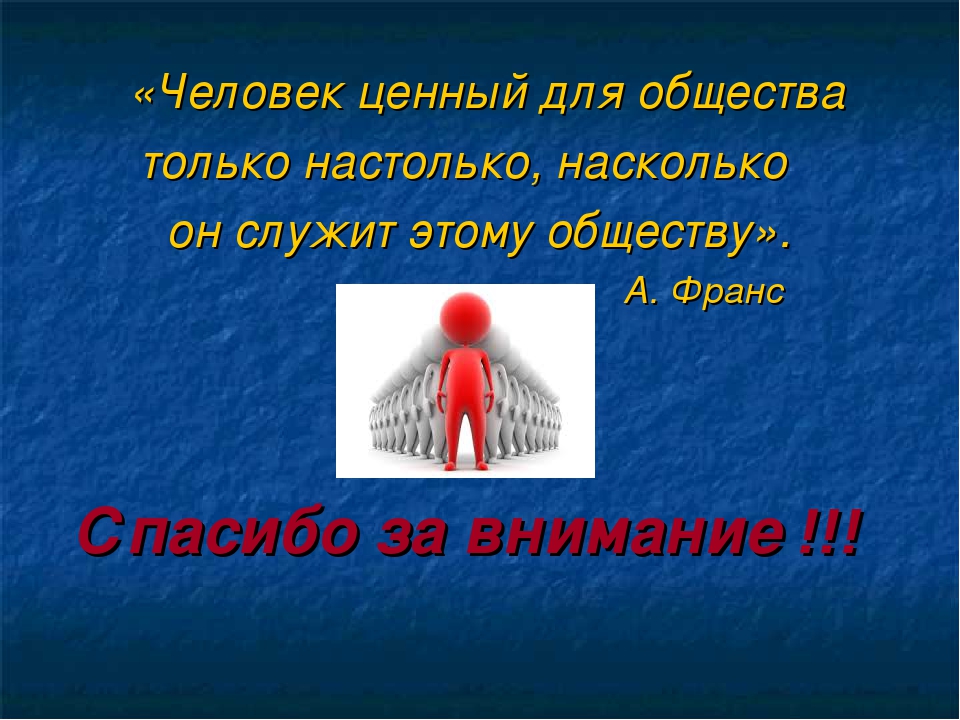 «Человек ценный для общества только настолько, насколько он служит этому обществу».

А. Франс

Спасибо за внимание !!!